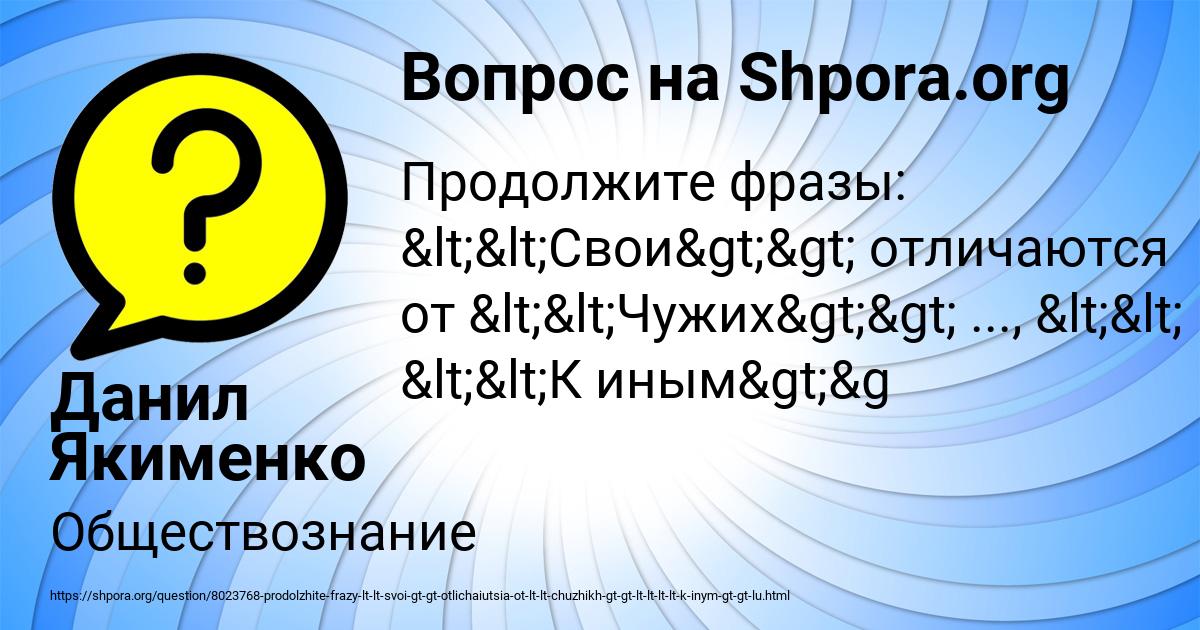 Вопрос на Shpora.org

Продолжите фразы: &lt;&lt;Свои&gt;&gt; отличаются от &lt;&lt;Чужих&gt;&gt; ..., &lt;&lt; &lt;&lt;К иным&gt;&g

Данил Якименко

Обществознание

https://shpora.org/question/8023768-prodolzhite-frazy-lt-lt-svoi-gt-gt-otlichaiutsia-ot-lt-lt-chuzhikh-gt-gt-lt-lt-lt-lt-k-inym-gt-gt-lu.html